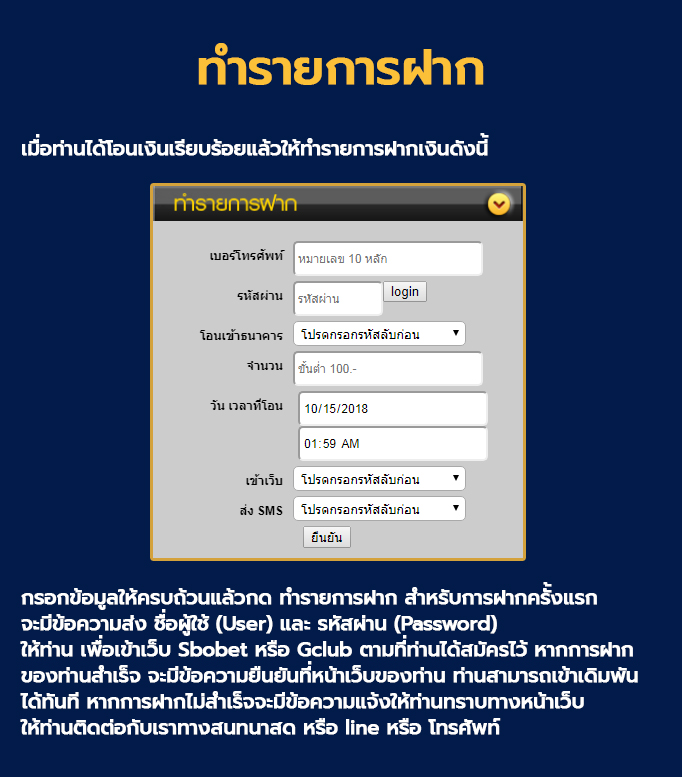 ทำรายการฝาก

เมื่อท่านได้โอนเงินเรียบร้อยแล้วให้ทำรายการฝากเงินดังนี้

ทำรายการฝาก

เบอร์โทรศัพท์ หมายเลข 10 หลัก

รหัสผ่าน รหัสผ่าน login

โอนเข้าธนาคาร โปรดกรอกรหัสลับก่อน

จำนวน ขั้นต่ำ 100.-

วัน เวลาที่โอน 10/15/2018

01:59 AM

เข้าเว็บ โปรดกรอกรหัสลับก่อน

ส่ง SMS โปรดกรอกรหัสลับก่อน

ยืนยัน

กรอกข้อมูลให้ครบถ้วนแล้วกด ทำรายการฝาก สำหรับการฝากครั้งแรก จะมีข้อความส่ง ชื่อผู้ใช้ (User) และ รหัสผ่าน (Password) ให้ท่าน เพื่อเข้าเว็บ Sbobet หรือ Gclub ตามที่ท่านได้สมัครไว้ หากการฝากของท่านสำเร็จ จะมีข้อความยืนยันที่หน้าเว็บของท่าน ท่านสามารถเข้าเดิมพันได้ทันที หากการฝากไม่สำเร็จจะมีข้อความแจ้งให้ท่านทราบทางหน้าเว็บ ให้ท่านติดต่อกับเราทางสนทนาสด หรือ line หรือ โทรศัพท์